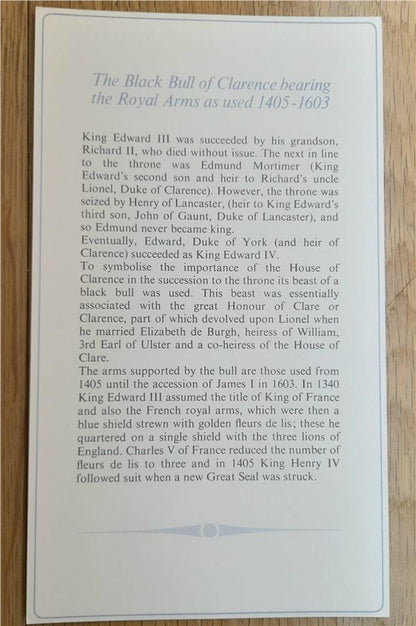 The Black Bull of Clarence bearing the Royal Arms as used 1405-1603

King Edward III was succeeded by his grandson, Richard II, who died without issue. The next in line to the throne was Edmund Mortimer (King Edward's second son and heir to Richard's uncle Lionel, Duke of Clarence). However, the throne was seized by Henry of Lancaster, (heir to King Edward's third son, John of Gaunt, Duke of Lancaster), and so Edmund never became king.
Eventually, Edward, Duke of York (and heir of Clarence) succeeded as King Edward IV.
To symbolise the importance of the House of Clarence in the succession to the throne its beast of a black bull was used. This beast was essentially associated with the great Honour of Clare or Clarence, part of which devolved upon Lionel when he married Elizabeth de Burgh, heiress of William, 3rd Earl of Ulster and a co-heiress of the House of Clare.
The arms supported by the bull are those used from 1405 until the accession of James I in 1603. In 1340 King Edward III assumed the title of King of France and also the French royal arms, which were then a blue shield strewn with golden fleurs de lis; these he quartered on a single shield with the three lions of England. Charles V of France reduced the number of fleurs de lis to three and in 1405 King Henry IV followed suit when a new Great Seal was struck.